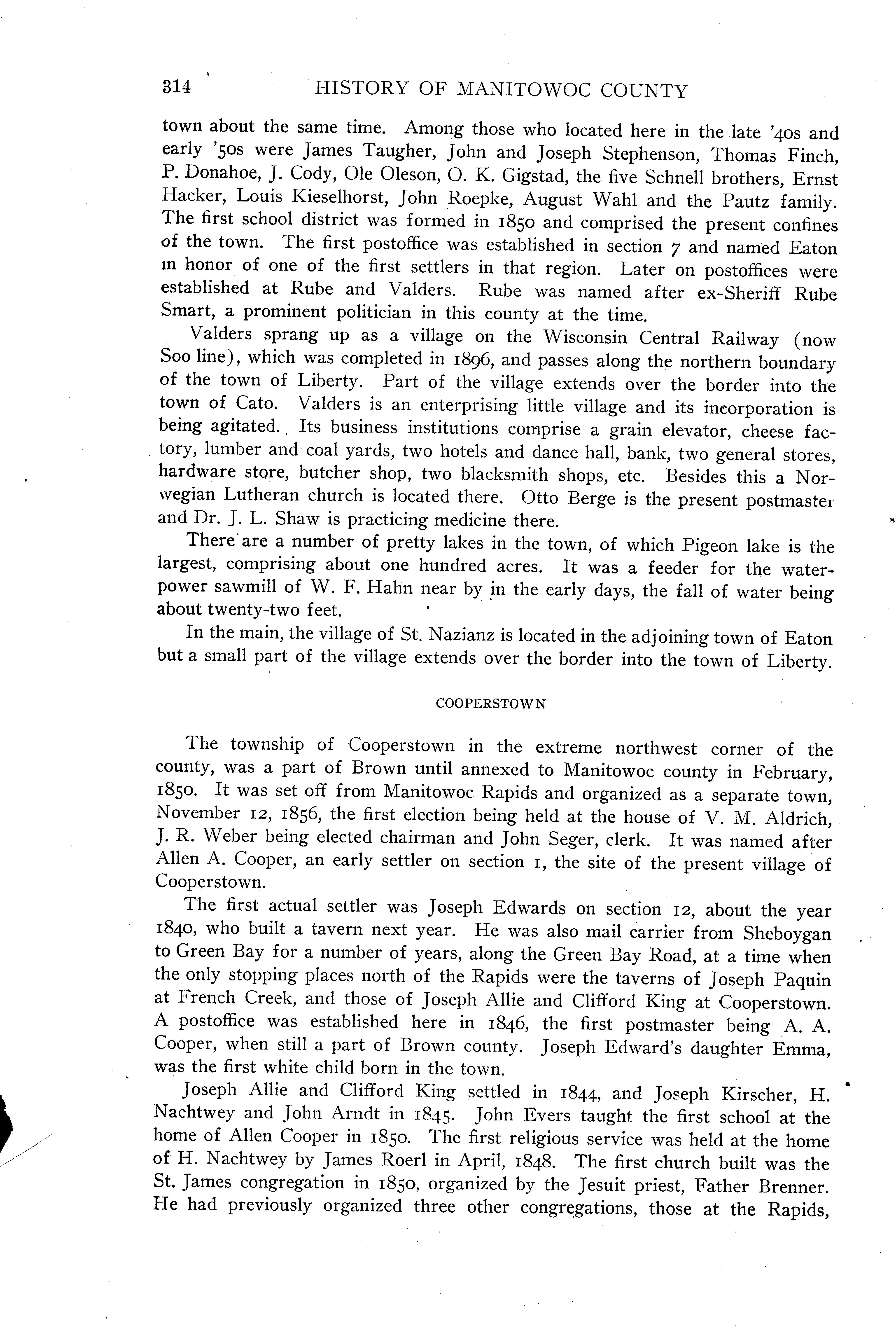 314 HISTORY OF MANITOWOC COUNTY

town about the same time. Among those who located here in the late '40s and early '50s were James Taugher, John and Joseph Stephenson, Thomas Finch, P. Donahoe, J. Cody, Ole Oleson, O. K. Gigstad, the five Schnell brothers, Ernst Hacker, Louis Kieselhorst, John Roepke, August Wahl and the Pautz family. The first school district was formed in 1850 and comprised the present confines of the town. The first postoffice was established in section 7 and named Eaton in honor of one of the first settlers in that region. Later on postoffices were established at Rube and Valders. Rube was named after ex-Sheriff Rube Smart, a prominent politician in this county at the time.

Valders sprang up as a village on the Wisconsin Central Railway (now Soo line), which was completed in 1896, and passes along the northern boundary of the town of Liberty. Part of the village extends over the border into the town of Cato. Valders is an enterprising little village and its incorporation is being agitated. Its business institutions comprise a grain elevator, cheese factory, lumber and coal yards, two hotels and dance hall, bank, two general stores, hardware store, butcher shop, two blacksmith shops, etc. Besides this a Norwegian Lutheran church is located there. Otto Berge is the present postmaster and Dr. J. L. Shaw is practicing medicine there.

There are a number of pretty lakes in the town, of which Pigeon lake is the largest, comprising about one hundred acres. It was a feeder for the water-power sawmill of W. F. Hahn near by in the early days, the fall of water being about twenty-two feet.

In the main, the village of St. Nazianz is located in the adjoining town of Eaton but a small part of the village extends over the border into the town of Liberty.

COOPERSTOWN

The township of Cooperstown in the extreme northwest corner of the county, was a part of Brown until annexed to Manitowoc county in February, 1850. It was set off from Manitowoc Rapids and organized as a separate town, November 12, 1856, the first election being held at the house of V. M. Aldrich, J. R. Weber being elected chairman and John Seger, clerk. It was named after Allen A. Cooper, an early settler on section 1, the site of the present village of Cooperstown.

The first actual settler was Joseph Edwards on section 12, about the year 1840, who built a tavern next year. He was also mail carrier from Sheboygan to Green Bay for a number of years, along the Green Bay Road, at a time when the only stopping places north of the Rapids were the taverns of Joseph Paquin at French Creek, and those of Joseph Allie and Clifford King at Cooperstown. A postoffice was established here in 1846, the first postmaster being A. A. Cooper, when still a part of Brown county. Joseph Edward's daughter Emma, was the first white child born in the town.

Joseph Allie and Clifford King settled in 1844, and Joseph Kirscher, H. Nachtwey and John Arndt in 1845. John Evers taught the first school at the home of Allen Cooper in 1850. The first religious service was held at the home of H. Nachtwey by James Roerl in April, 1848. The first church built was the St. James congregation in 1850, organized by the Jesuit priest, Father Brenner. He had previously organized three other congregations, those at the Rapids,